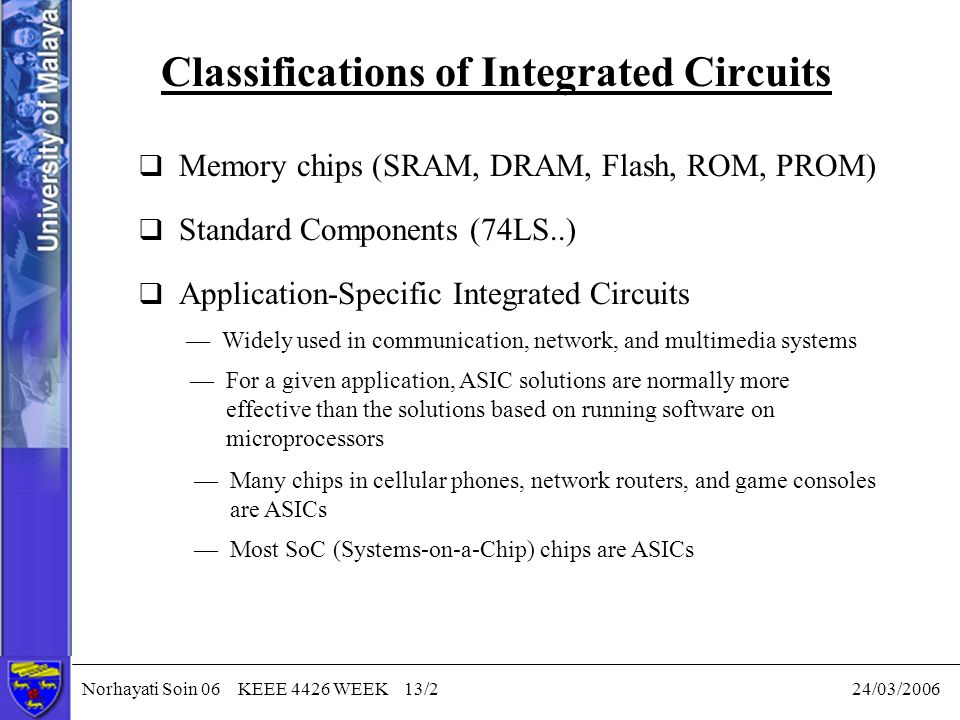 University of Malaya

Classifications of Integrated Circuits

❑ Memory chips (SRAM, DRAM, Flash, ROM, PROM)

❑ Standard Components (74LS..)

❑ Application-Specific Integrated Circuits

— Widely used in communication, network, and multimedia systems

— For a given application, ASIC solutions are normally more effective than the solutions based on running software on microprocessors

— Many chips in cellular phones, network routers, and game consoles are ASICs

— Most SoC (Systems-on-a-Chip) chips are ASICs

Norhayati Soin 06 KEEE 4426 WEEK 13/2 24/03/2006